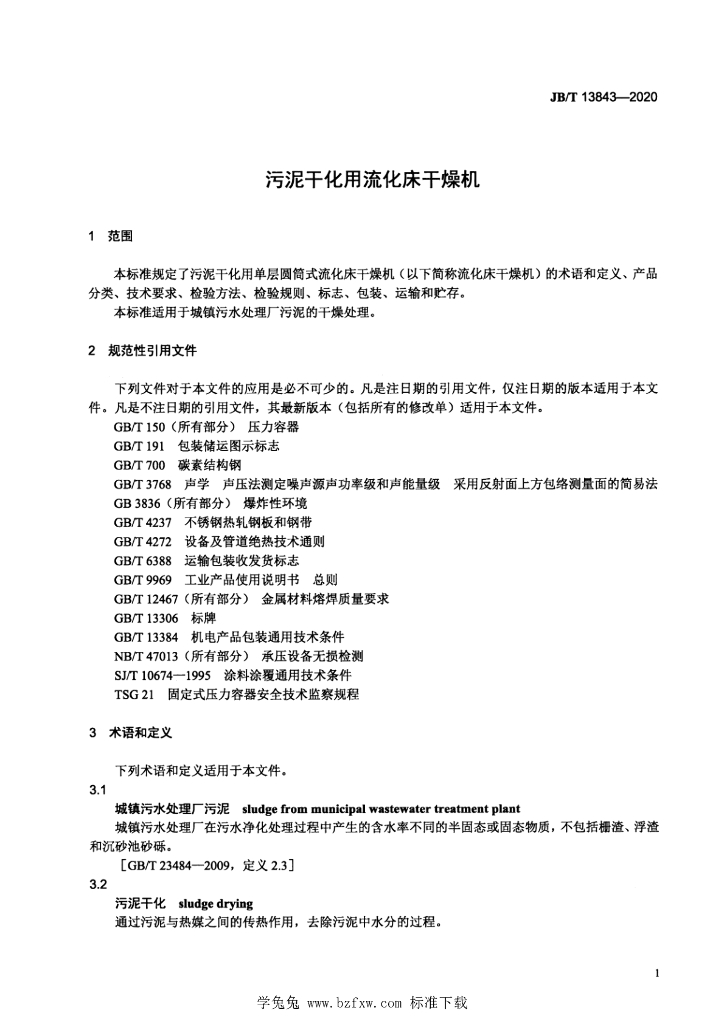 JB/T 13843—2020

污泥干化用流化床干燥机

1 范围

本标准规定了污泥干化用单层圆筒式流化床干燥机（以下简称流化床干燥机）的术语和定义、产品分类、技术要求、检验方法、检验规则、标志、包装、运输和贮存。

本标准适用于城镇污水处理厂污泥的干燥处理。

2 规范性引用文件

下列文件对于本文件的应用是必不可少的。凡是注日期的引用文件，仅注日期的版本适用于本文件。凡是不注日期的引用文件，其最新版本（包括所有的修改单）适用于本文件。

GB/T 150（所有部分） 压力容器
GB/T 191 包装储运图示标志
GB/T 700 碳素结构钢
GB/T 3768 声学 声压法测定噪声源声功率级和声能量级 采用反射面上方包络测量面的简易法
GB 3836（所有部分） 爆炸性环境
GB/T 4237 不锈钢热轧钢板和钢带
GB/T 4272 设备及管道绝热技术通则
GB/T 6388 运输包装收发货标志
GB/T 9969 工业产品使用说明书 总则
GB/T 12467（所有部分） 金属材料熔焊质量要求
GB/T 13306 标牌
GB/T 13384 机电产品包装通用技术条件
NB/T 47013（所有部分） 承压设备无损检测
SJ/T 10674—1995 涂料涂覆通用技术条件
TSG 21 固定式压力容器安全技术监察规程

3 术语和定义

下列术语和定义适用于本文件。

3.1
城镇污水处理厂污泥 sludge from municipal wastewater treatment plant
城镇污水处理厂在污水净化处理过程中产生的含水率不同的半固态或固态物质，不包括栅渣、浮渣和沉砂池砂砾。
［GB/T 23484—2009，定义 2.3］

3.2
污泥干化 sludge drying
通过污泥与热媒之间的传热作用，去除污泥中水分的过程。

1

学兔兔 www.bzfxw.com 标准下载